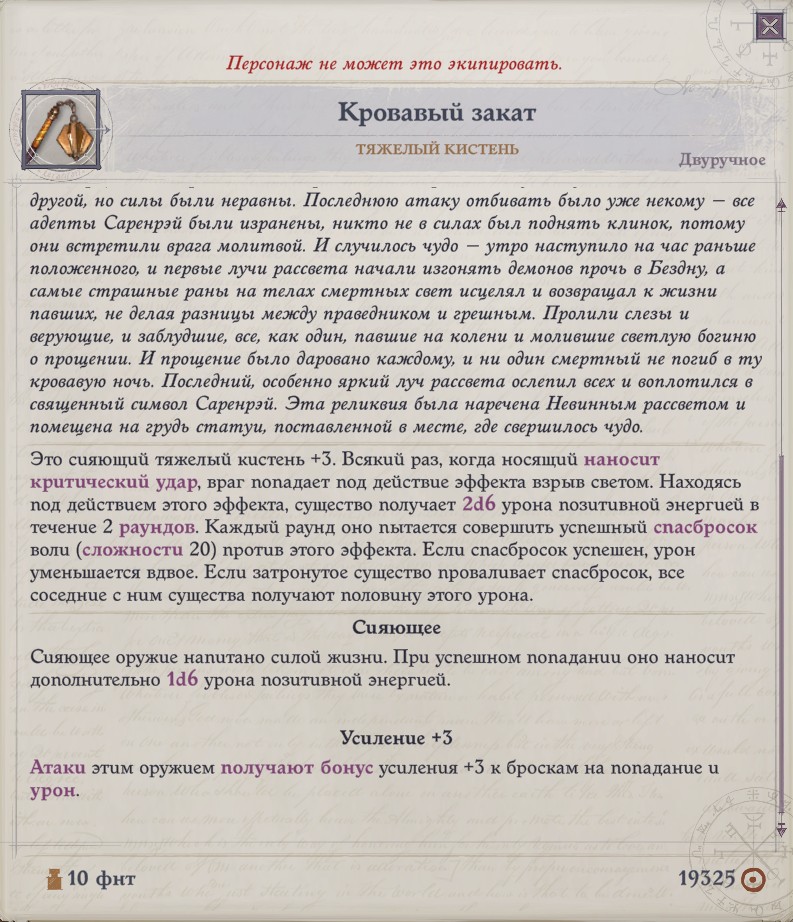 Персонаж не может это экипировать.

Кровавый закат

ТЯЖЕЛЫЙ КИСТЕНЬ

Двуручное

другой, но силы были неравны. Последнюю атаку отбивать было уже некому — все адепты Саренрэй были изранены, никто не в силах был поднять клинок, потому они встретили врага молитвой. И случилось чудо — утро наступило на час раньше положенного, и первые лучи рассвета начали изгонять демонов прочь в Бездну, а самые страшные раны на телах смертных свет исцелял и возвращал к жизни павших, не делая разницы между праведником и грешным. Пролили слезы и верующие, и заблудшие, все, как один, павшие на колени и молившие светлую богиню о прощении. И прощение было даровано каждому, и ни один смертный не погиб в ту кровавую ночь. Последний, особенно яркий луч рассвета ослепил всех и воплотился в священный символ Саренрэй. Эта реликвия была наречена Невинным рассветом и помещена на грудь статуи, поставленной в месте, где свершилось чудо.

Это сияющий тяжелый кистень +3. Всякий раз, когда носящий наносит критический удар, враг попадает под действие эффекта взрыв светом. Находясь под действием этого эффекта, существо получает 2d6 урона позитивной энергией в течение 2 раундов. Каждый раунд оно пытается совершить успешный спасбросок воли (сложности 20) против этого эффекта. Если спасбросок успешен, урон уменьшается вдвое. Если затронутое существо проваливает спасбросок, все соседние с ним существа получают половину этого урона.

Сияющее

Сияющее оружие напитано силой жизни. При успешном попадании оно наносит дополнительно 1d6 урона позитивной энергией.

Усиление +3

Атаки этим оружием получают бонус усиления +3 к броскам на попадание и урон.

10 фнт

19325